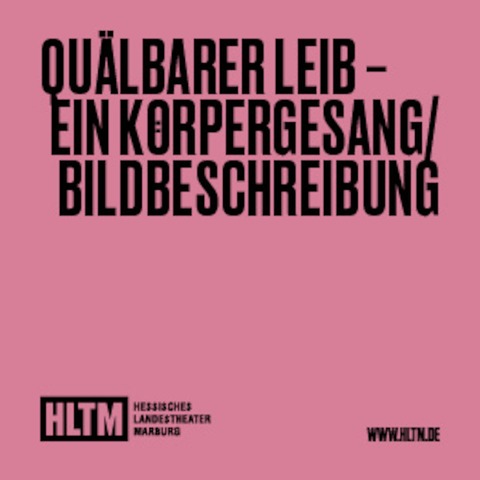 QUÄLBARER LEIB –
EIN KÖRPERGESANG/
BILDBESCHREIBUNG

HLTM HESSISCHES LANDESTHEATER MARBURG

WWW.HLTM.DE